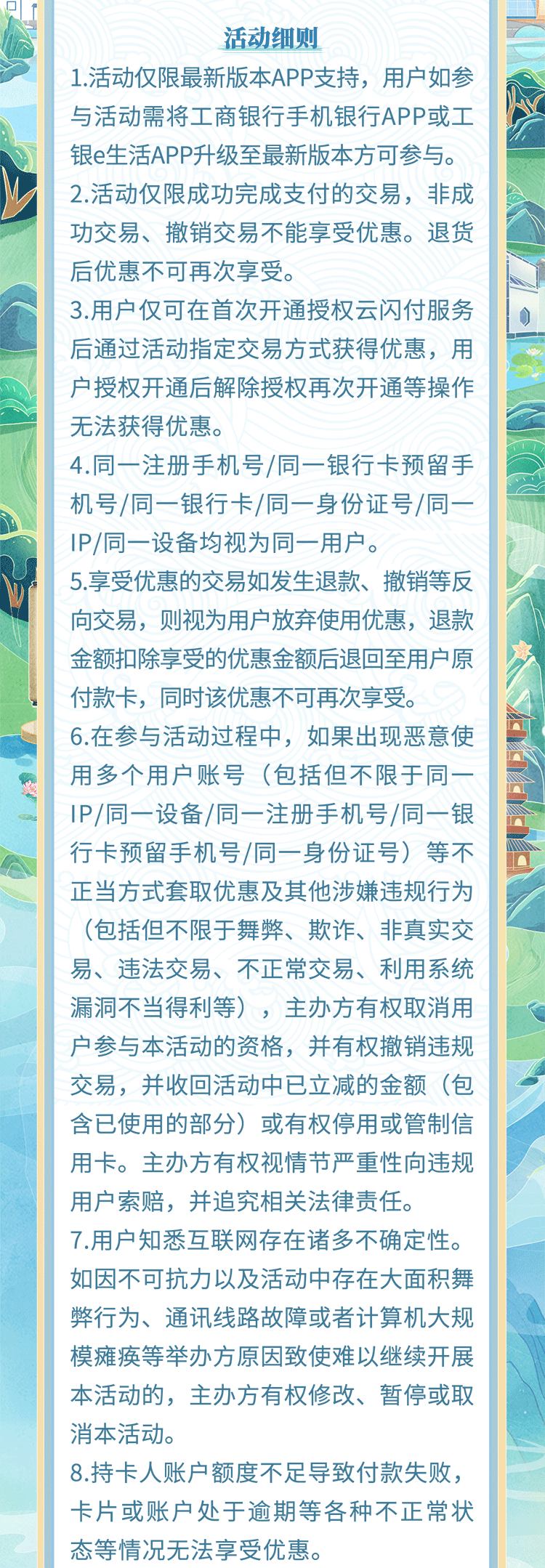 活动细则

1.活动仅限最新版本APP支持，用户如参与活动需将工商银行手机银行APP或工银e生活APP升级至最新版本方可参与。

2.活动仅限成功完成支付的交易，非成功交易、撤销交易不能享受优惠。退货后优惠不可再次享受。

3.用户仅可在首次开通授权云闪付服务后通过活动指定交易方式获得优惠，用户授权开通后解除授权再次开通等操作无法获得优惠。

4.同一注册手机号/同一银行卡预留手机号/同一银行卡/同一身份证号/同一IP/同一设备均视为同一用户。

5.享受优惠的交易如发生退款、撤销等反向交易，则视为用户放弃使用优惠，退款金额扣除享受的优惠金额后退回至用户原付款卡，同时该优惠不可再次享受。

6.在参与活动过程中，如果出现恶意使用多个用户账号（包括但不限于同一IP/同一设备/同一注册手机号/同一银行卡预留手机号/同一身份证号）等不正当方式套取优惠及其他涉嫌违规行为（包括但不限于舞弊、欺诈、非真实交易、违法交易、不正常交易、利用系统漏洞不当得利等），主办方有权取消用户参与本活动的资格，并有权撤销违规交易，并收回活动中已立减的金额（包含已使用的部分）或有权停用或管制信用卡。主办方有权视情节严重性向违规用户索赔，并追究相关法律责任。

7.用户知悉互联网存在诸多不确定性。如因不可抗力以及活动中存在大面积舞弊行为、通讯线路故障或者计算机大规模瘫痪等举办方原因致使难以继续开展本活动的，主办方有权修改、暂停或取消本活动。

8.持卡人账户额度不足导致付款失败，卡片或账户处于逾期等各种不正常状态等情况无法享受优惠。